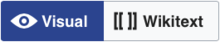 Visual [[ ]] Wikitext